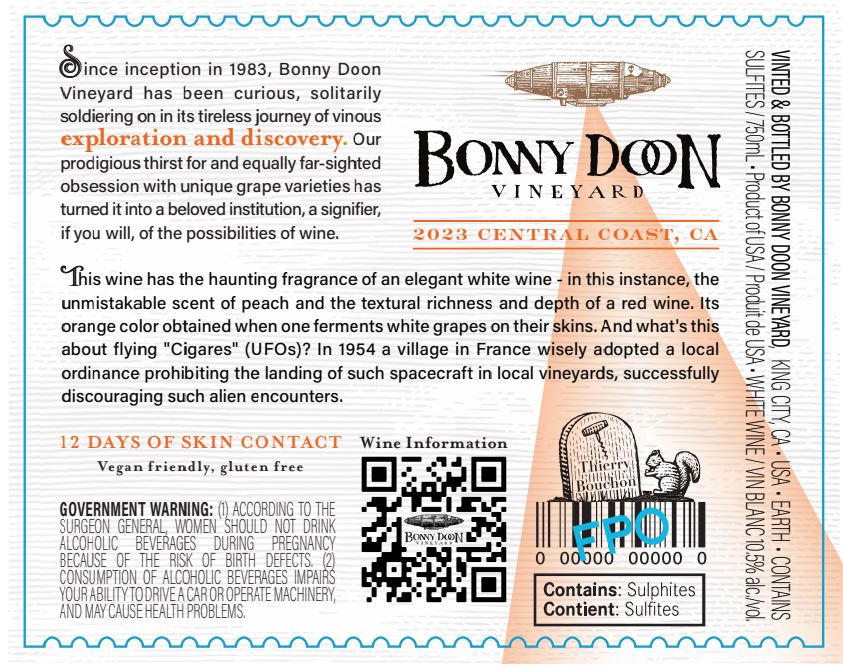 Since inception in 1983, Bonny Doon Vineyard has been curious, solitarily soldiering on in its tireless journey of vinous exploration and discovery. Our prodigious thirst for and equally far-sighted obsession with unique grape varieties has turned it into a beloved institution, a signifier, if you will, of the possibilities of wine.

BONNY DOON
VINEYARD

2023 CENTRAL COAST, CA

This wine has the haunting fragrance of an elegant white wine - in this instance, the unmistakable scent of peach and the textural richness and depth of a red wine. Its orange color obtained when one ferments white grapes on their skins. And what's this about flying "Cigares" (UFOs)? In 1954 a village in France wisely adopted a local ordinance prohibiting the landing of such spacecraft in local vineyards, successfully discouraging such alien encounters.

12 DAYS OF SKIN CONTACT
Vegan friendly, gluten free

GOVERNMENT WARNING: (1) ACCORDING TO THE SURGEON GENERAL, WOMEN SHOULD NOT DRINK ALCOHOLIC BEVERAGES DURING PREGNANCY BECAUSE OF THE RISK OF BIRTH DEFECTS. (2) CONSUMPTION OF ALCOHOLIC BEVERAGES IMPAIRS YOUR ABILITY TO DRIVE A CAR OR OPERATE MACHINERY, AND MAY CAUSE HEALTH PROBLEMS.

Wine Information

BONNY DOON
VINEYARD

Thierry Bouchon

FPO

0 00000 00000 0

Contains: Sulphites
Contient: Sulfites

VINTED & BOTTLED BY BONNY DOON VINEYARD, KING CITY, CA • USA • EARTH • CONTAINS SULFITES / 750mL • Product of USA / Produit de USA • WHITE WINE / VIN BLANC 10.5% alc./vol.